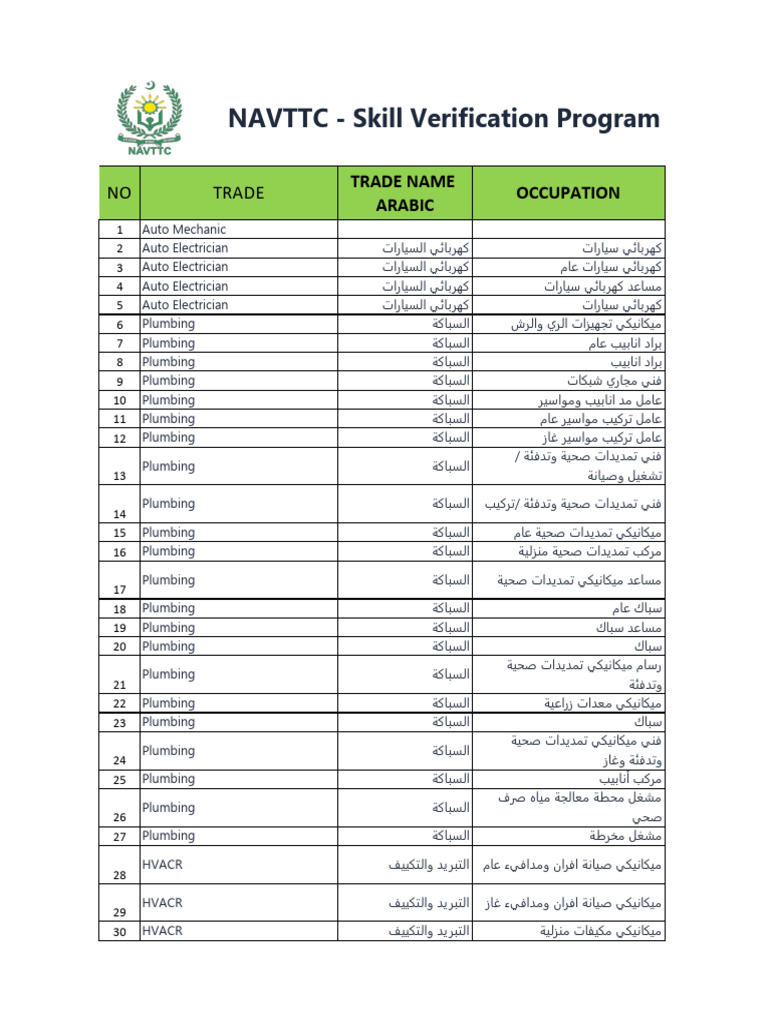 NAVTTC

NAVTTC - Skill Verification Program

| NO | TRADE | TRADE NAME ARABIC | OCCUPATION |
|---|---|---|---|
| 1 | Auto Mechanic | | |
| 2 | Auto Electrician | كهربائي السيارات | كهربائي سيارات |
| 3 | Auto Electrician | كهربائي السيارات | كهربائي سيارات عام |
| 4 | Auto Electrician | كهربائي السيارات | مساعد كهربائي سيارات |
| 5 | Auto Electrician | كهربائي السيارات | كهربائي سيارات |
| 6 | Plumbing | السباكة | ميكانيكي تجهيزات الري والرش |
| 7 | Plumbing | السباكة | براد انابيب عام |
| 8 | Plumbing | السباكة | براد انابيب |
| 9 | Plumbing | السباكة | فني مجاري شبكات |
| 10 | Plumbing | السباكة | عامل مد انابيب ومواسير |
| 11 | Plumbing | السباكة | عامل تركيب مواسير عام |
| 12 | Plumbing | السباكة | عامل تركيب مواسير غاز |
| 13 | Plumbing | السباكة | فني تمديدات صحية وتدفئة / تشغيل وصيانة |
| 14 | Plumbing | السباكة | فني تمديدات صحية وتدفئة /تركيب |
| 15 | Plumbing | السباكة | ميكانيكي تمديدات صحية عام |
| 16 | Plumbing | السباكة | مركب تمديدات صحية منزلية |
| 17 | Plumbing | السباكة | مساعد ميكانيكي تمديدات صحية |
| 18 | Plumbing | السباكة | سباك عام |
| 19 | Plumbing | السباكة | مساعد سباك |
| 20 | Plumbing | السباكة | سباك |
| 21 | Plumbing | السباكة | رسام ميكانيكي تمديدات صحية وتدفئة |
| 22 | Plumbing | السباكة | ميكانيكي معدات زراعية |
| 23 | Plumbing | السباكة | سباك |
| 24 | Plumbing | السباكة | فني ميكانيكي تمديدات صحية وتدفئة وغاز |
| 25 | Plumbing | السباكة | مركب أنابيب |
| 26 | Plumbing | السباكة | مشغل محطة معالجة مياه صرف صحي |
| 27 | Plumbing | السباكة | مشغل مخرطة |
| 28 | HVACR | التبريد والتكييف | ميكانيكي صيانة افران ومدافيء عام |
| 29 | HVACR | التبريد والتكييف | ميكانيكي صيانة افران ومدافيء غاز |
| 30 | HVACR | التبريد والتكييف | ميكانيكي مكيفات منزلية |